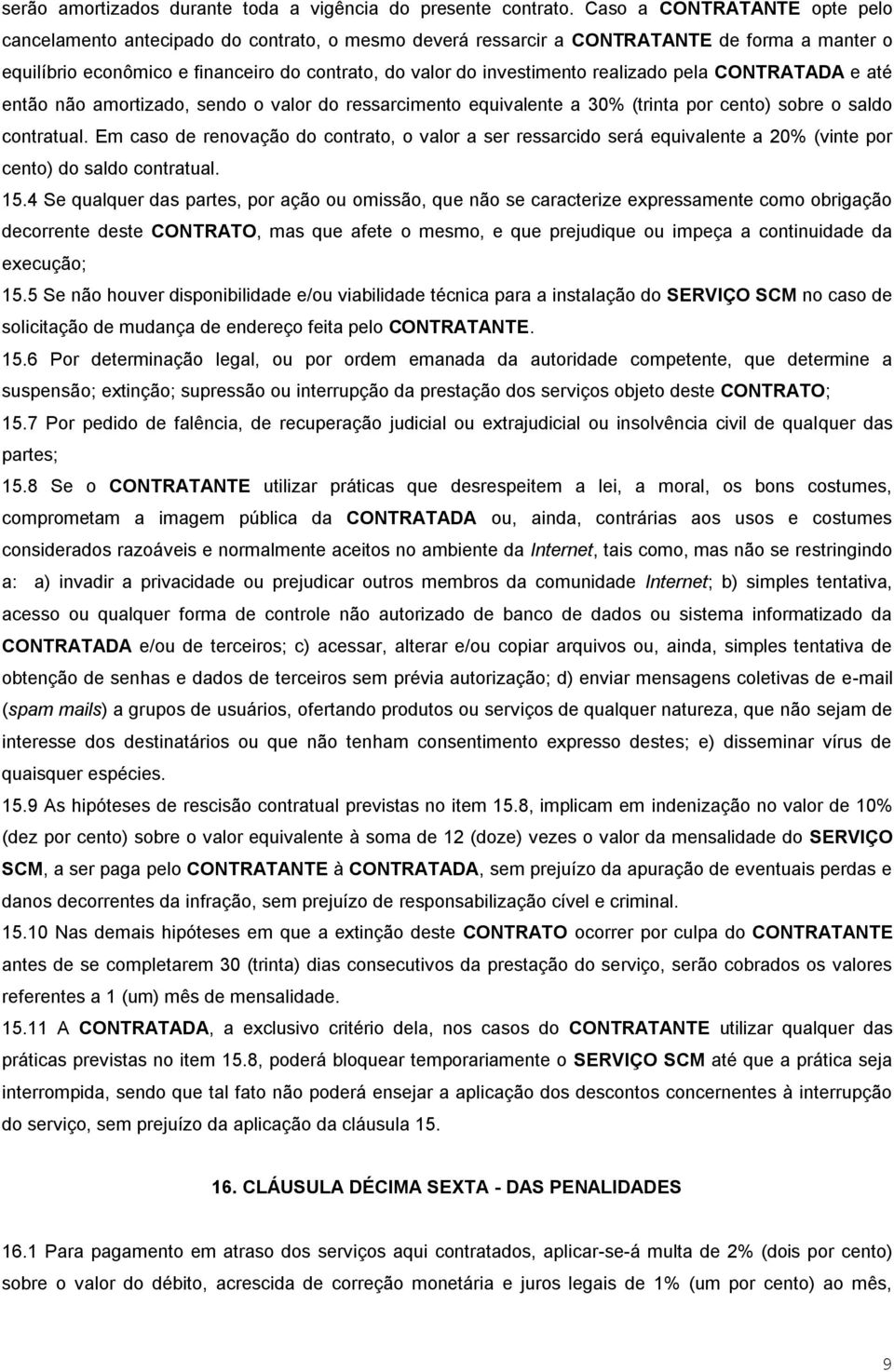 serão amortizados durante toda a vigência do presente contrato. Caso a CONTRATANTE opte pelo cancelamento antecipado do contrato, o mesmo deverá ressarcir a CONTRATANTE de forma a manter o equilíbrio econômico e financeiro do contrato, do valor do investimento realizado pela CONTRATADA e até então não amortizado, sendo o valor do ressarcimento equivalente a 30% (trinta por cento) sobre o saldo contratual. Em caso de renovação do contrato, o valor a ser ressarcido será equivalente a 20% (vinte por cento) do saldo contratual.

15.4 Se qualquer das partes, por ação ou omissão, que não se caracterize expressamente como obrigação decorrente deste CONTRATO, mas que afete o mesmo, e que prejudique ou impeça a continuidade da execução;

15.5 Se não houver disponibilidade e/ou viabilidade técnica para a instalação do SERVIÇO SCM no caso de solicitação de mudança de endereço feita pelo CONTRATANTE.

15.6 Por determinação legal, ou por ordem emanada da autoridade competente, que determine a suspensão; extinção; supressão ou interrupção da prestação dos serviços objeto deste CONTRATO;

15.7 Por pedido de falência, de recuperação judicial ou extrajudicial ou insolvência civil de qualquer das partes;

15.8 Se o CONTRATANTE utilizar práticas que desrespeitem a lei, a moral, os bons costumes, comprometam a imagem pública da CONTRATADA ou, ainda, contrárias aos usos e costumes considerados razoáveis e normalmente aceitos no ambiente da Internet, tais como, mas não se restringindo a: a) invadir a privacidade ou prejudicar outros membros da comunidade Internet; b) simples tentativa, acesso ou qualquer forma de controle não autorizado de banco de dados ou sistema informatizado da CONTRATADA e/ou de terceiros; c) acessar, alterar e/ou copiar arquivos ou, ainda, simples tentativa de obtenção de senhas e dados de terceiros sem prévia autorização; d) enviar mensagens coletivas de e-mail (spam mails) a grupos de usuários, ofertando produtos ou serviços de qualquer natureza, que não sejam de interesse dos destinatários ou que não tenham consentimento expresso destes; e) disseminar vírus de quaisquer espécies.

15.9 As hipóteses de rescisão contratual previstas no item 15.8, implicam em indenização no valor de 10% (dez por cento) sobre o valor equivalente à soma de 12 (doze) vezes o valor da mensalidade do SERVIÇO SCM, a ser paga pelo CONTRATANTE à CONTRATADA, sem prejuízo da apuração de eventuais perdas e danos decorrentes da infração, sem prejuízo de responsabilização cível e criminal.

15.10 Nas demais hipóteses em que a extinção deste CONTRATO ocorrer por culpa do CONTRATANTE antes de se completarem 30 (trinta) dias consecutivos da prestação do serviço, serão cobrados os valores referentes a 1 (um) mês de mensalidade.

15.11 A CONTRATADA, a exclusivo critério dela, nos casos do CONTRATANTE utilizar qualquer das práticas previstas no item 15.8, poderá bloquear temporariamente o SERVIÇO SCM até que a prática seja interrompida, sendo que tal fato não poderá ensejar a aplicação dos descontos concernentes à interrupção do serviço, sem prejuízo da aplicação da cláusula 15.

16. CLÁUSULA DÉCIMA SEXTA - DAS PENALIDADES

16.1 Para pagamento em atraso dos serviços aqui contratados, aplicar-se-á multa de 2% (dois por cento) sobre o valor do débito, acrescida de correção monetária e juros legais de 1% (um por cento) ao mês,

9